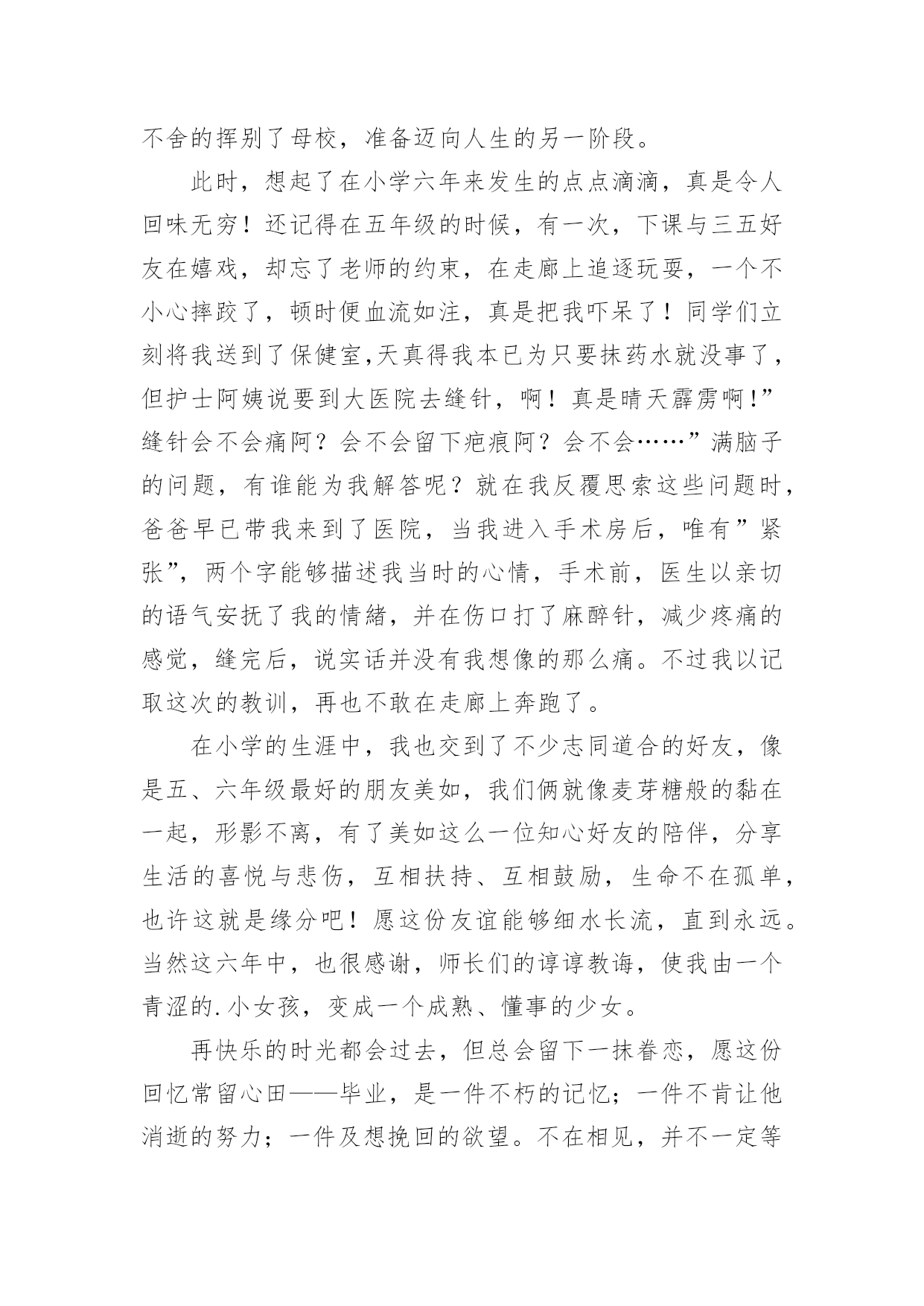 不舍的挥别了母校，准备迈向人生的另一阶段。

此时，想起了在小学六年来发生的点点滴滴，真是令人回味无穷！还记得在五年级的时候，有一次，下课与三五好友在嬉戏，却忘了老师的约束，在走廊上追逐玩耍，一个不小心摔跤了，顿时便血流如注，真是把我吓呆了！同学们立刻将我送到了保健室,天真得我本已为只要抹药水就没事了，但护士阿姨说要到大医院去缝针，啊！真是晴天霹雳啊!”缝针会不会痛阿？会不会留下疤痕阿？会不会……”满脑子的问题，有谁能为我解答呢？就在我反覆思索这些问题时，爸爸早已带我来到了医院，当我进入手术房后，唯有”紧张”，两个字能够描述我当时的心情，手术前，医生以亲切的语气安抚了我的情緒，并在伤口打了麻醉针，减少疼痛的感觉，缝完后，说实话并没有我想像的那么痛。不过我以记取这次的教训，再也不敢在走廊上奔跑了。

在小学的生涯中，我也交到了不少志同道合的好友，像是五、六年级最好的朋友美如，我们俩就像麦芽糖般的黏在一起，形影不离，有了美如这么一位知心好友的陪伴，分享生活的喜悦与悲伤，互相扶持、互相鼓励，生命不在孤单，也许这就是缘分吧！愿这份友谊能够细水长流，直到永远。当然这六年中，也很感谢，师长们的谆谆教诲，使我由一个青涩的.小女孩，变成一个成熟、懂事的少女。

再快乐的时光都会过去，但总会留下一抹眷恋，愿这份回忆常留心田——毕业，是一件不朽的记忆；一件不肯让他消逝的努力；一件及想挽回的欲望。不在相见，并不一定等